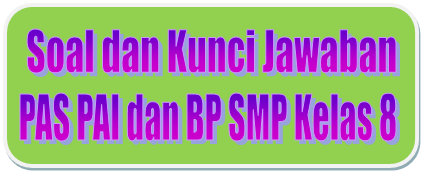 Soal dan Kunci Jawaban
PAS PAI dan BP SMP Kelas 8